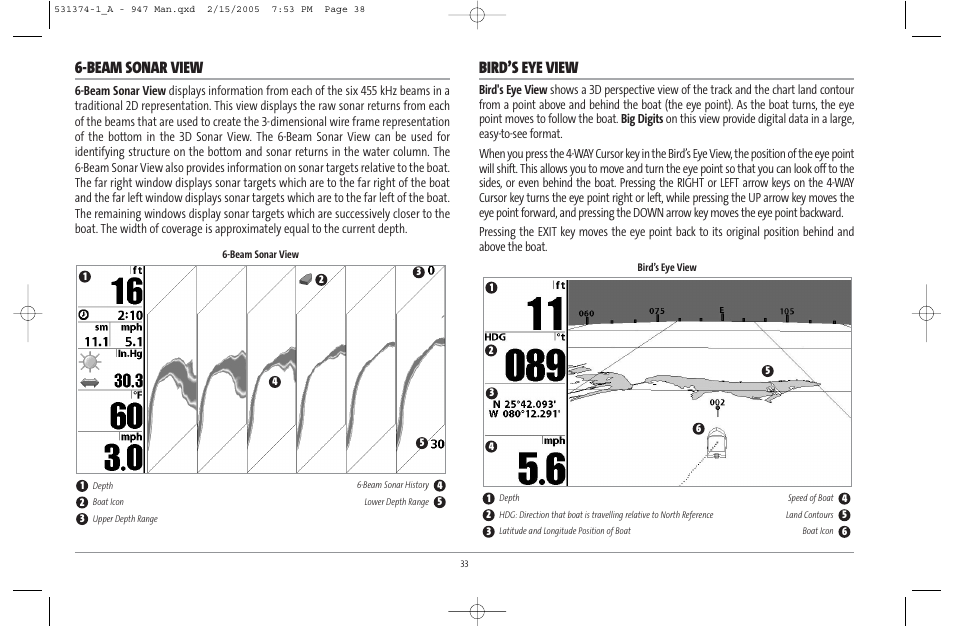 531374-1_A - 947 Man.qxd 2/15/2005 7:53 PM Page 38

6-BEAM SONAR VIEW

6-Beam Sonar View displays information from each of the six 455 kHz beams in a traditional 2D representation. This view displays the raw sonar returns from each of the beams that are used to create the 3-dimensional wire frame representation of the bottom in the 3D Sonar View. The 6-Beam Sonar View can be used for identifying structure on the bottom and sonar returns in the water column. The 6-Beam Sonar View also provides information on sonar targets relative to the boat. The far right window displays sonar targets which are to the far right of the boat and the far left window displays sonar targets which are to the far left of the boat. The remaining windows display sonar targets which are successively closer to the boat. The width of coverage is approximately equal to the current depth.

6-Beam Sonar View

1 ft 16
2:10
sm mph
11.1 5.1
In.Hg
30.3
°F
60
mph
3.0
2
3 0
4
5 30

1 Depth
2 Boat Icon
3 Upper Depth Range
6-Beam Sonar History 4
Lower Depth Range 5

BIRD'S EYE VIEW

Bird's Eye View shows a 3D perspective view of the track and the chart land contour from a point above and behind the boat (the eye point). As the boat turns, the eye point moves to follow the boat. Big Digits on this view provide digital data in a large, easy-to-see format.

When you press the 4-WAY Cursor key in the Bird's Eye View, the position of the eye point will shift. This allows you to move and turn the eye point so that you can look off to the sides, or even behind the boat. Pressing the RIGHT or LEFT arrow keys on the 4-WAY Cursor key turns the eye point right or left, while pressing the UP arrow key moves the eye point forward, and pressing the DOWN arrow key moves the eye point backward.

Pressing the EXIT key moves the eye point back to its original position behind and above the boat.

Bird's Eye View

1 ft 11
HDG °t
2 089
3 N 25°42.093' W 080°12.291'
4 mph 5.6
060 075 E 105
5
002
6

1 Depth
2 HDG: Direction that boat is travelling relative to North Reference
3 Latitude and Longitude Position of Boat
Speed of Boat 4
Land Contours 5
Boat Icon 6

33